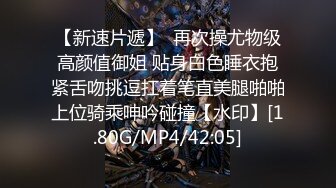 【新速片遞】 再次操尤物级高颜值御姐 贴身白色睡衣抱紧舌吻挑逗扛着笔直美腿啪啪上位骑乘呻吟碰撞【水印】[1.80G/MP4/42:05]